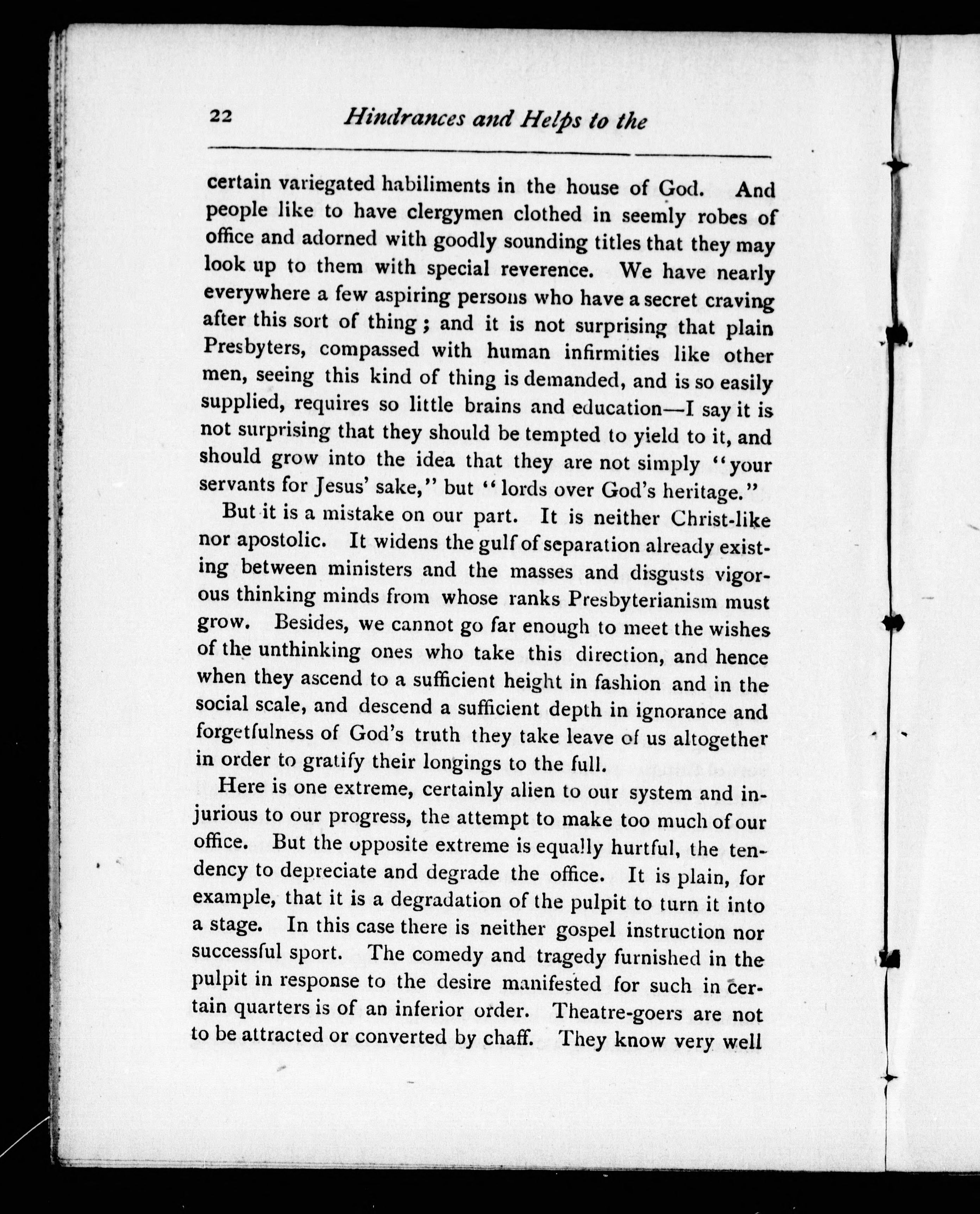 22 Hindrances and Helps to the

certain variegated habiliments in the house of God. And people like to have clergymen clothed in seemly robes of office and adorned with goodly sounding titles that they may look up to them with special reverence. We have nearly everywhere a few aspiring persons who have a secret craving after this sort of thing; and it is not surprising that plain Presbyters, compassed with human infirmities like other men, seeing this kind of thing is demanded, and is so easily supplied, requires so little brains and education—I say it is not surprising that they should be tempted to yield to it, and should grow into the idea that they are not simply "your servants for Jesus' sake," but "lords over God's heritage."

But it is a mistake on our part. It is neither Christ-like nor apostolic. It widens the gulf of separation already existing between ministers and the masses and disgusts vigorous thinking minds from whose ranks Presbyterianism must grow. Besides, we cannot go far enough to meet the wishes of the unthinking ones who take this direction, and hence when they ascend to a sufficient height in fashion and in the social scale, and descend a sufficient depth in ignorance and forgetfulness of God's truth they take leave of us altogether in order to gratify their longings to the full.

Here is one extreme, certainly alien to our system and injurious to our progress, the attempt to make too much of our office. But the opposite extreme is equally hurtful, the tendency to depreciate and degrade the office. It is plain, for example, that it is a degradation of the pulpit to turn it into a stage. In this case there is neither gospel instruction nor successful sport. The comedy and tragedy furnished in the pulpit in response to the desire manifested for such in certain quarters is of an inferior order. Theatre-goers are not to be attracted or converted by chaff. They know very well